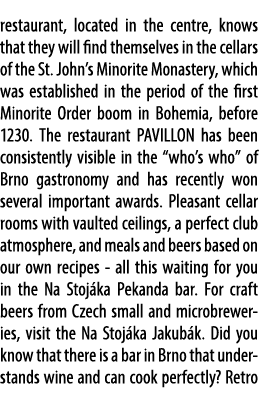 restaurant, located in the centre, knows that they will find themselves in the cellars of the St. John's Minorite Monastery, which was established in the period of the first Minorite Order boom in Bohemia, before 1230. The restaurant PAVILLON has been consistently visible in the "who's who" of Brno gastronomy and has recently won several important awards. Pleasant cellar rooms with vaulted ceilings, a perfect club atmosphere, and meals and beers based on our own recipes - all this waiting for you in the Na Stojáka Pekanda bar. For craft beers from Czech small and microbreweries, visit the Na Stojáka Jakubák. Did you know that there is a bar in Brno that understands wine and can cook perfectly? Retro